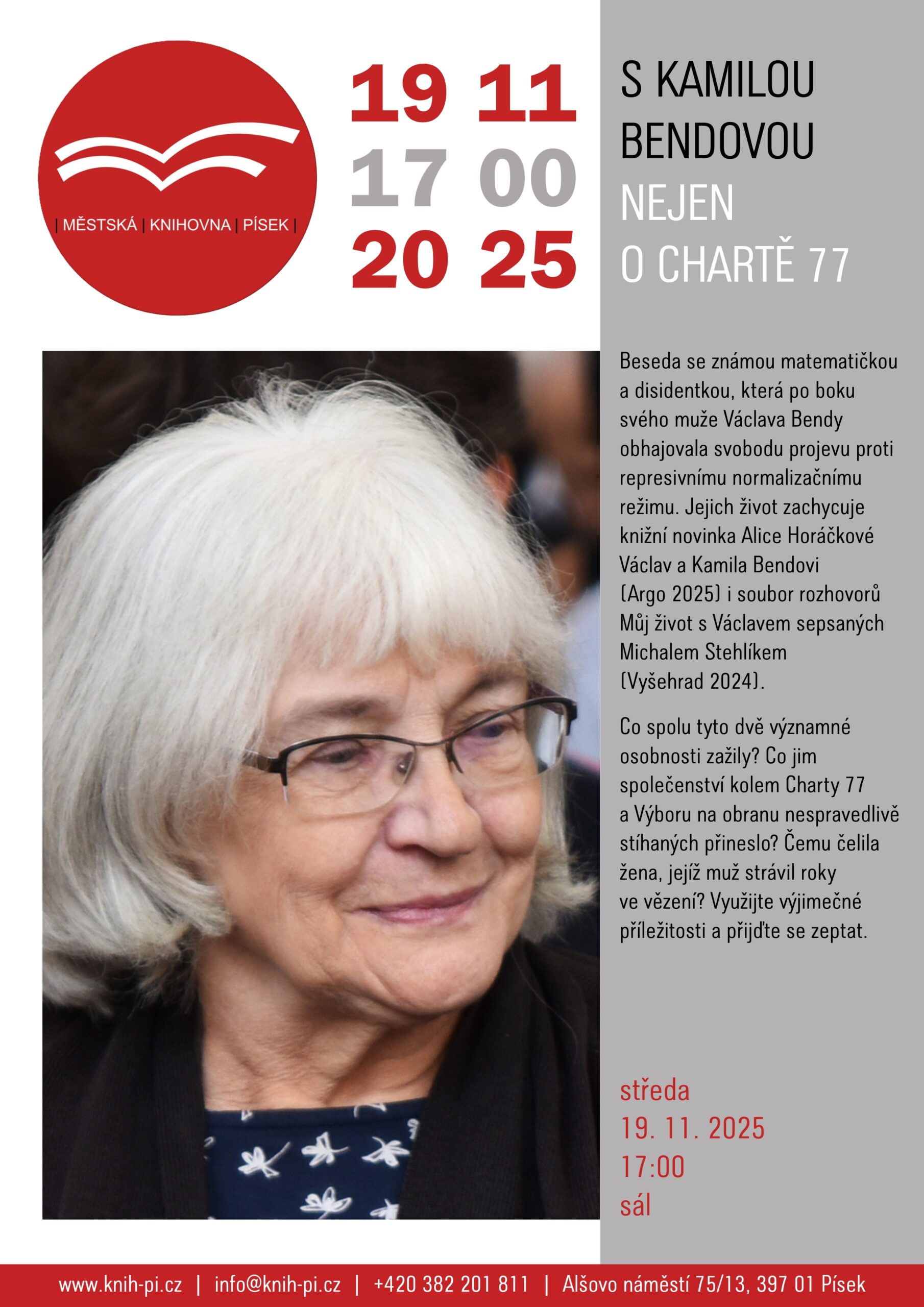 | MĚSTSKÁ | KNIHOVNA | PÍSEK |

19 11
17 00
20 25

S KAMILOU BENDOVOU
NEJEN O CHARTĚ 77

Beseda se známou matematičkou a disidentkou, která po boku svého muže Václava Bendy obhajovala svobodu projevu proti represivnímu normalizačnímu režimu. Jejich život zachycuje knižní novinka Alice Horáčkové Václav a Kamila Bendovi (Argo 2025) i soubor rozhovorů Můj život s Václavem sepsaných Michalem Stehlíkem (Vyšehrad 2024).

Co spolu tyto dvě významné osobnosti zažily? Co jim společenství kolem Charty 77 a Výboru na obranu nespravedlivě stíhaných přineslo? Čemu čelila žena, jejíž muž strávil roky ve vězení? Využijte výjimečné příležitosti a přijďte se zeptat.

středa
19. 11. 2025
17:00
sál

www.knih-pi.cz | info@knih-pi.cz | +420 382 201 811 | Alšovo náměstí 75/13, 397 01 Písek